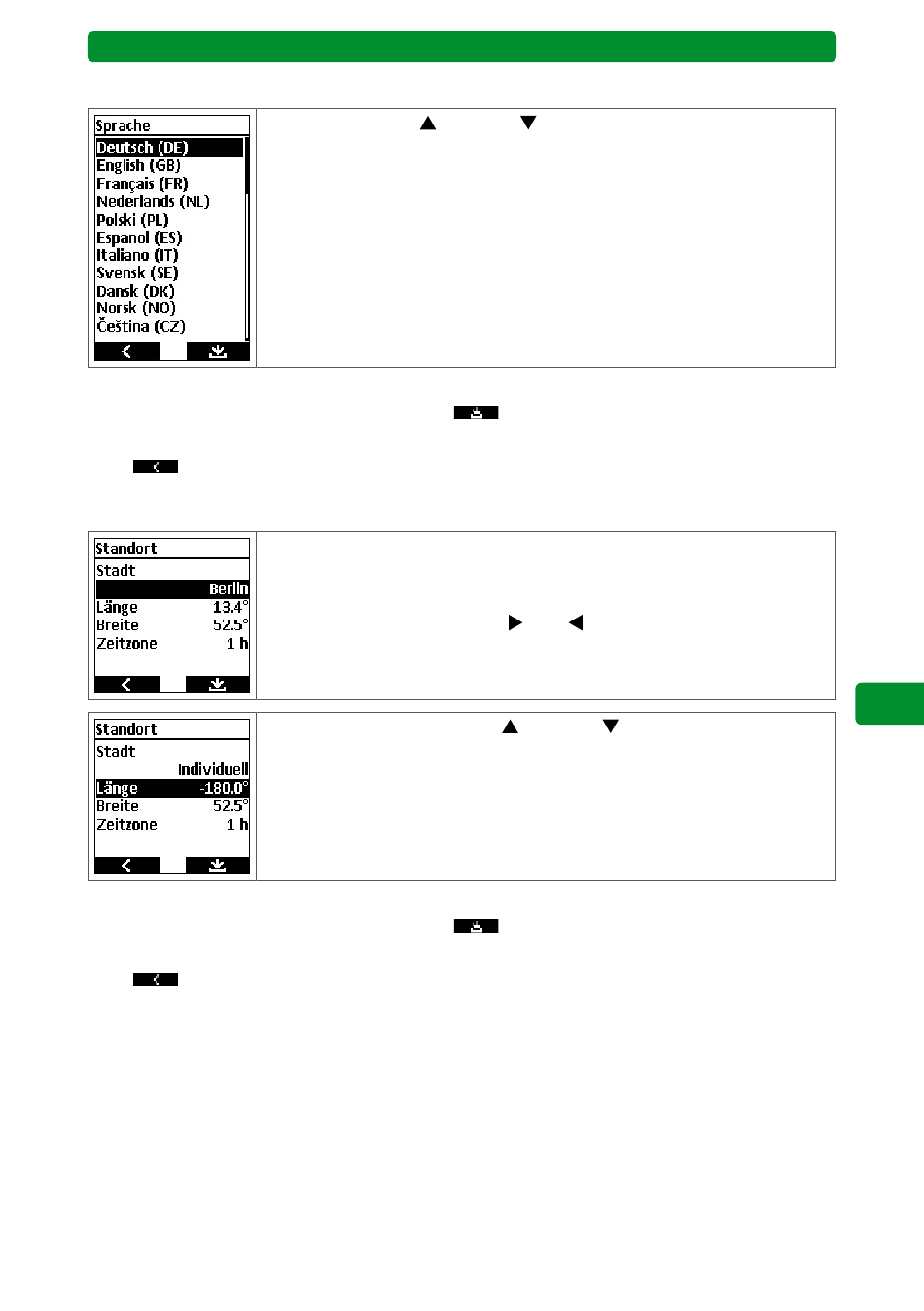 Sprache
Deutsch (DE)
English (GB)
Français (FR)
Nederlands (NL)
Polski (PL)
Espanol (ES)
Italiano (IT)
Svensk (SE)
Dansk (DK)
Norsk (NO)
Čeština (CZ)

Standort
Stadt
Berlin
Länge 13.4°
Breite 52.5°
Zeitzone 1 h

Standort
Stadt
Individuell
Länge -180.0°
Breite 52.5°
Zeitzone 1 h